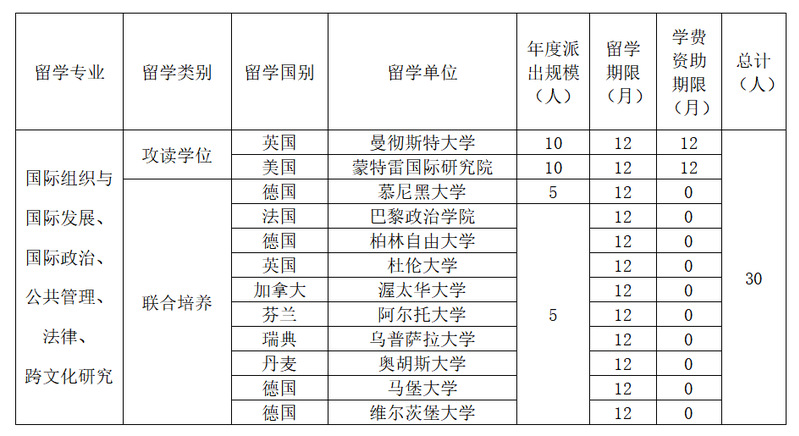 | 留学专业 | 留学类别 | 留学国别 | 留学单位 | 年度派出规模（人） | 留学期限（月） | 学费资助期限（月） | 总计（人） |
|---|---|---|---|---|---|---|---|
| 国际组织与国际发展、国际政治、公共管理、法律、跨文化研究 | 攻读学位 | 英国 | 曼彻斯特大学 | 10 | 12 | 12 | 30 |
| | | 美国 | 蒙特雷国际研究院 | 10 | 12 | 12 | |
| | 联合培养 | 德国 | 慕尼黑大学 | 5 | 12 | 0 | |
| | | 法国 | 巴黎政治学院 | 5 | 12 | 0 | |
| | | 德国 | 柏林自由大学 | | 12 | 0 | |
| | | 英国 | 杜伦大学 | | 12 | 0 | |
| | | 加拿大 | 渥太华大学 | | 12 | 0 | |
| | | 芬兰 | 阿尔托大学 | | 12 | 0 | |
| | | 瑞典 | 乌普萨拉大学 | | 12 | 0 | |
| | | 丹麦 | 奥胡斯大学 | | 12 | 0 | |
| | | 德国 | 马堡大学 | | 12 | 0 | |
| | | 德国 | 维尔茨堡大学 | | 12 | 0 | |